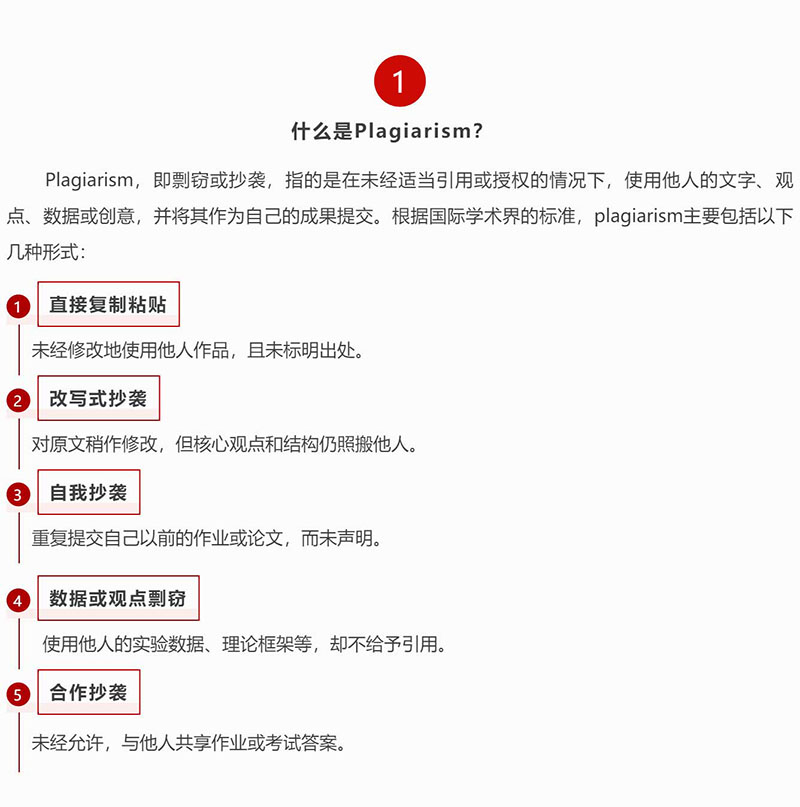 1

什么是Plagiarism?

Plagiarism，即剽窃或抄袭，指的是在未经适当引用或授权的情况下，使用他人的文字、观点、数据或创意，并将其作为自己的成果提交。根据国际学术界的标准，plagiarism主要包括以下几种形式：

1 直接复制粘贴

未经修改地使用他人作品，且未标明出处。

2 改写式抄袭

对原文稍作修改，但核心观点和结构仍照搬他人。

3 自我抄袭

重复提交自己以前的作业或论文，而未声明。

4 数据或观点剽窃

使用他人的实验数据、理论框架等，却不给予引用。

5 合作抄袭

未经允许，与他人共享作业或考试答案。